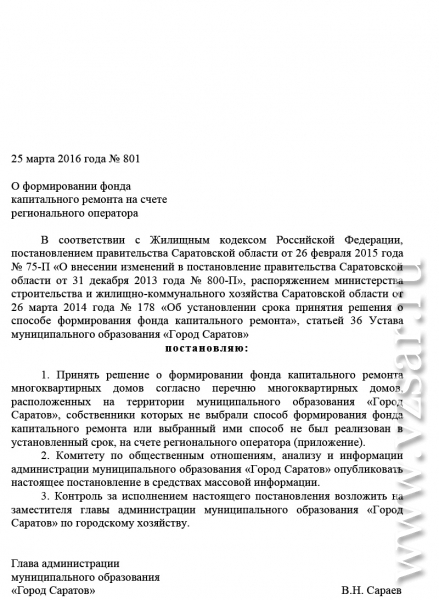 25 марта 2016 года № 801

О формировании фонда капитального ремонта на счете регионального оператора

В соответствии с Жилищным кодексом Российской Федерации, постановлением правительства Саратовской области от 26 февраля 2015 года № 75-П «О внесении изменений в постановление правительства Саратовской области от 31 декабря 2013 года № 800-П», распоряжением министерства строительства и жилищно-коммунального хозяйства Саратовской области от 26 марта 2014 года № 178 «Об установлении срока принятия решения о способе формирования фонда капитального ремонта», статьей 36 Устава муниципального образования «Город Саратов»

постановляю:

1. Принять решение о формировании фонда капитального ремонта многоквартирных домов согласно перечню многоквартирных домов, расположенных на территории муниципального образования «Город Саратов», собственники которых не выбрали способ формирования фонда капитального ремонта или выбранный ими способ не был реализован в установленный срок, на счете регионального оператора (приложение).

2. Комитету по общественным отношениям, анализу и информации администрации муниципального образования «Город Саратов» опубликовать настоящее постановление в средствах массовой информации.

3. Контроль за исполнением настоящего постановления возложить на заместителя главы администрации муниципального образования «Город Саратов» по городскому хозяйству.

Глава администрации муниципального образования «Город Саратов» В.Н. Сараев

www.vzsar.ru